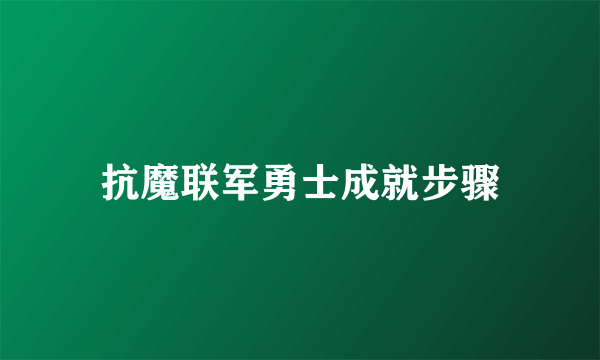 抗魔联军勇士成就步骤